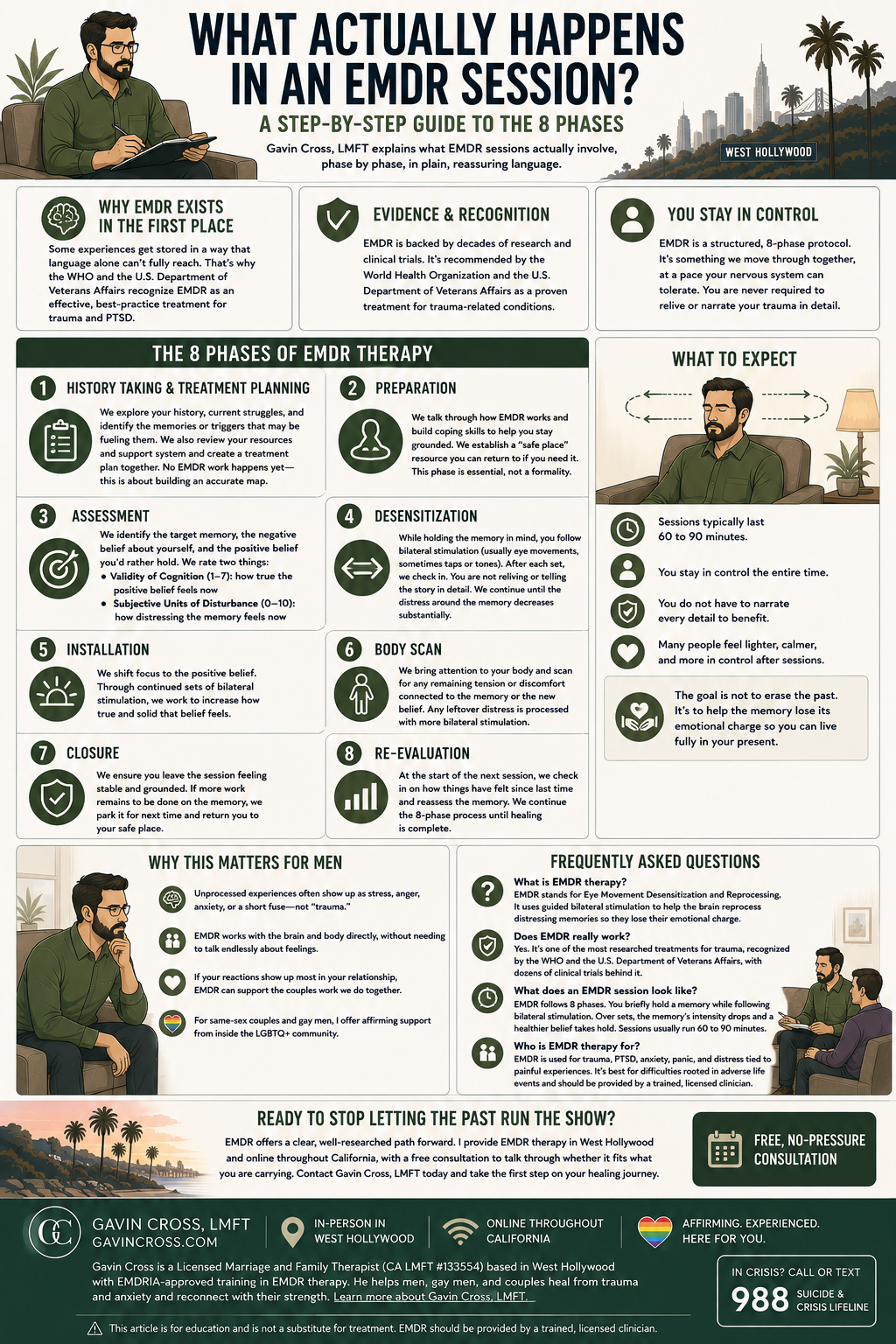 WHAT ACTUALLY HAPPENS IN AN EMDR SESSION?

A STEP-BY-STEP GUIDE TO THE 8 PHASES

Gavin Cross, LMFT explains what EMDR sessions actually involve, phase by phase, in plain, reassuring language.

WEST HOLLYWOOD

WHY EMDR EXISTS IN THE FIRST PLACE

Some experiences get stored in a way that language alone can't fully reach. That's why the WHO and the U.S. Department of Veterans Affairs recognize EMDR as an effective, best-practice treatment for trauma and PTSD.

EVIDENCE & RECOGNITION

EMDR is backed by decades of research and clinical trials. It's recommended by the World Health Organization and the U.S. Department of Veterans Affairs as a proven treatment for trauma-related conditions.

YOU STAY IN CONTROL

EMDR is a structured, 8-phase protocol. It's something we move through together, at a pace your nervous system can tolerate. You are never required to relive or narrate your trauma in detail.

THE 8 PHASES OF EMDR THERAPY

1 HISTORY TAKING & TREATMENT PLANNING

We explore your history, current struggles, and identify the memories or triggers that may be fueling them. We also review your resources and support system and create a treatment plan together. No EMDR work happens yet—this is about building an accurate map.

2 PREPARATION

We talk through how EMDR works and build coping skills to help you stay grounded. We establish a "safe place" resource you can return to if you need it. This phase is essential, not a formality.

3 ASSESSMENT

We identify the target memory, the negative belief about yourself, and the positive belief you'd rather hold. We rate two things:
• Validity of Cognition (1–7): how true the positive belief feels now
• Subjective Units of Disturbance (0–10): how distressing the memory feels now

4 DESENSITIZATION

While holding the memory in mind, you follow bilateral stimulation (usually eye movements, sometimes taps or tones). After each set, we check in. You are not reliving or telling the story in detail. We continue until the distress around the memory decreases substantially.

5 INSTALLATION

We shift focus to the positive belief. Through continued sets of bilateral stimulation, we work to increase how true and solid that belief feels.

6 BODY SCAN

We bring attention to your body and scan for any remaining tension or discomfort connected to the memory or the new belief. Any leftover distress is processed with more bilateral stimulation.

7 CLOSURE

We ensure you leave the session feeling stable and grounded. If more work remains to be done on the memory, we park it for next time and return you to your safe place.

8 RE-EVALUATION

At the start of the next session, we check in on how things have felt since last time and reassess the memory. We continue the 8-phase process until healing is complete.

WHAT TO EXPECT

Sessions typically last 60 to 90 minutes.

You stay in control the entire time.

You do not have to narrate every detail to benefit.

Many people feel lighter, calmer, and more in control after sessions.

The goal is not to erase the past. It's to help the memory lose its emotional charge so you can live fully in your present.

WHY THIS MATTERS FOR MEN

Unprocessed experiences often show up as stress, anger, anxiety, or a short fuse—not "trauma."

EMDR works with the brain and body directly, without needing to talk endlessly about feelings.

If your reactions show up most in your relationship, EMDR can support the couples work we do together.

For same-sex couples and gay men, I offer affirming support from inside the LGBTQ+ community.

FREQUENTLY ASKED QUESTIONS

What is EMDR therapy?
EMDR stands for Eye Movement Desensitization and Reprocessing. It uses guided bilateral stimulation to help the brain reprocess distressing memories so they lose their emotional charge.

Does EMDR really work?
Yes. It's one of the most researched treatments for trauma, recognized by the WHO and the U.S. Department of Veterans Affairs, with dozens of clinical trials behind it.

What does an EMDR session look like?
EMDR follows 8 phases. You briefly hold a memory while following bilateral stimulation. Over sets, the memory's intensity drops and a healthier belief takes hold. Sessions usually run 60 to 90 minutes.

Who is EMDR therapy for?
EMDR is used for trauma, PTSD, anxiety, panic, and distress tied to painful experiences. It's best for difficulties rooted in adverse life events and should be provided by a trained, licensed clinician.

READY TO STOP LETTING THE PAST RUN THE SHOW?

EMDR offers a clear, well-researched path forward. I provide EMDR therapy in West Hollywood and online throughout California, with a free consultation to talk through whether it fits what you are carrying. Contact Gavin Cross, LMFT today and take the first step on your healing journey.

FREE, NO-PRESSURE CONSULTATION

GC GAVIN CROSS, LMFT GAVINCROSS.COM

IN-PERSON IN WEST HOLLYWOOD

ONLINE THROUGHOUT CALIFORNIA

AFFIRMING. EXPERIENCED. HERE FOR YOU.

Gavin Cross is a Licensed Marriage and Family Therapist (CA LMFT #133554) based in West Hollywood with EMDRIA-approved training in EMDR therapy. He helps men, gay men, and couples heal from trauma and anxiety and reconnect with their strength. Learn more about Gavin Cross, LMFT.

IN CRISIS? CALL OR TEXT
988 SUICIDE & CRISIS LIFELINE

This article is for education and is not a substitute for treatment. EMDR should be provided by a trained, licensed clinician.